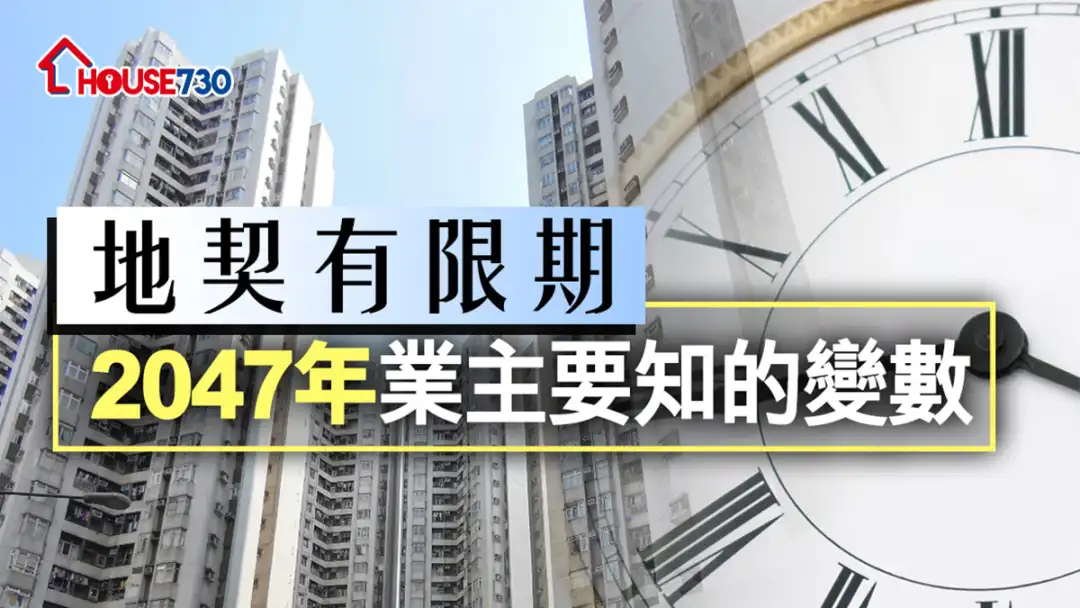 HOUSE730

地契有限期

2047年業主要知的變數

XII